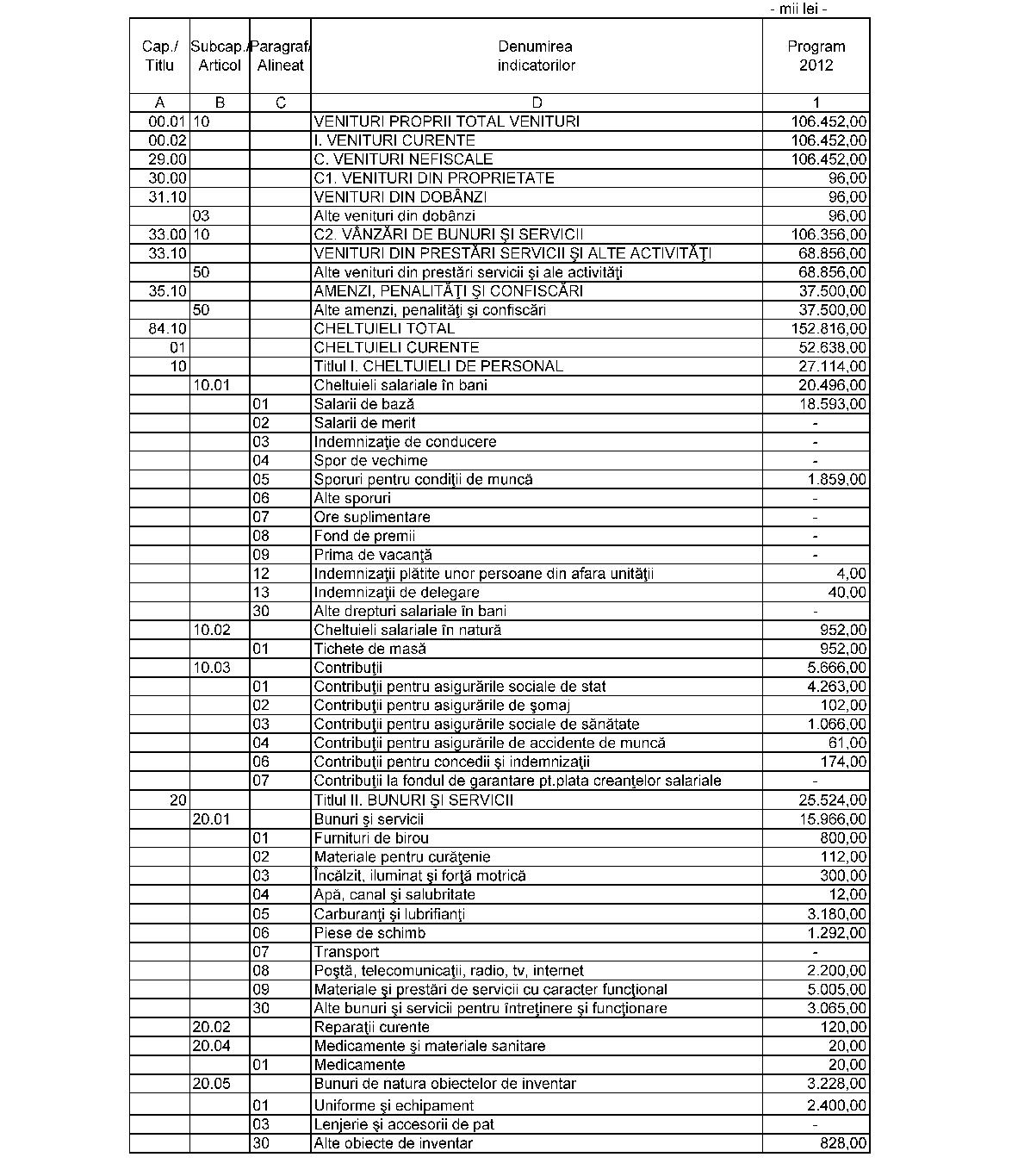 - mii lei -

| Cap./ Titlu | Subcap./ Articol | Paragraf/ Alineat | Denumirea indicatorilor | Program 2012 |
|---|---|---|---|---|
| A | B | C | D | 1 |
| 00.01 | 10 | | VENITURI PROPRII TOTAL VENITURI | 106.452,00 |
| 00.02 | | | I. VENITURI CURENTE | 106.452,00 |
| 29.00 | | | C. VENITURI NEFISCALE | 106.452,00 |
| 30.00 | | | C1. VENITURI DIN PROPRIETATE | 96,00 |
| 31.10 | | | VENITURI DIN DOBÂNZI | 96,00 |
| | 03 | | Alte venituri din dobânzi | 96,00 |
| 33.00 | 10 | | C2. VÂNZĂRI DE BUNURI ŞI SERVICII | 106.356,00 |
| 33.10 | | | VENITURI DIN PRESTĂRI SERVICII ŞI ALTE ACTIVITĂŢI | 68.856,00 |
| | 50 | | Alte venituri din prestări servicii şi ale activităţi | 68.856,00 |
| 35.10 | | | AMENZI, PENALITĂŢI ŞI CONFISCĂRI | 37.500,00 |
| | 50 | | Alte amenzi, penalităţi şi confiscări | 37.500,00 |
| 84.10 | | | CHELTUIELI TOTAL | 152.816,00 |
| 01 | | | CHELTUIELI CURENTE | 52.638,00 |
| 10 | | | Titlul I. CHELTUIELI DE PERSONAL | 27.114,00 |
| | 10.01 | | Cheltuieli salariale în bani | 20.496,00 |
| | | 01 | Salarii de bază | 18.593,00 |
| | | 02 | Salarii de merit | - |
| | | 03 | Indemnizaţie de conducere | - |
| | | 04 | Spor de vechime | - |
| | | 05 | Sporuri pentru condiţii de muncă | 1.859,00 |
| | | 06 | Alte sporuri | - |
| | | 07 | Ore suplimentare | - |
| | | 08 | Fond de premii | - |
| | | 09 | Prima de vacanţă | - |
| | | 12 | Indemnizaţii plătite unor persoane din afara unităţii | 4,00 |
| | | 13 | Indemnizaţii de delegare | 40,00 |
| | | 30 | Alte drepturi salariale în bani | - |
| | 10.02 | | Cheltuieli salariale în natură | 952,00 |
| | | 01 | Tichete de masă | 952,00 |
| | 10.03 | | Contribuţii | 5.666,00 |
| | | 01 | Contribuţii pentru asigurările sociale de stat | 4.263,00 |
| | | 02 | Contribuţii pentru asigurările de şomaj | 102,00 |
| | | 03 | Contribuţii pentru asigurările sociale de sănătate | 1.066,00 |
| | | 04 | Contribuţii pentru asigurările de accidente de muncă | 61,00 |
| | | 06 | Contribuţii pentru concedii şi indemnizaţii | 174,00 |
| | | 07 | Contribuţii la fondul de garantare pt.plata creanţelor salariale | - |
| 20 | | | Titlul II. BUNURI ŞI SERVICII | 25.524,00 |
| | 20.01 | | Bunuri şi servicii | 15.966,00 |
| | | 01 | Furnituri de birou | 800,00 |
| | | 02 | Materiale pentru curăţenie | 112,00 |
| | | 03 | Încălzit, iluminat şi forţă motrică | 300,00 |
| | | 04 | Apă, canal şi salubritate | 12,00 |
| | | 05 | Carburanţi şi lubrifianţi | 3.180,00 |
| | | 06 | Piese de schimb | 1.292,00 |
| | | 07 | Transport | - |
| | | 08 | Poştă, telecomunicaţii, radio, tv, internet | 2.200,00 |
| | | 09 | Materiale şi prestări de servicii cu caracter funcţional | 5.005,00 |
| | | 30 | Alte bunuri şi servicii pentru întreţinere şi funcţionare | 3.065,00 |
| | 20.02 | | Reparaţii curente | 120,00 |
| | 20.04 | | Medicamente şi materiale sanitare | 20,00 |
| | | 01 | Medicamente | 20,00 |
| | 20.05 | | Bunuri de natura obiectelor de inventar | 3.228,00 |
| | | 01 | Uniforme şi echipament | 2.400,00 |
| | | 03 | Lenjerie şi accesorii de pat | - |
| | | 30 | Alte obiecte de inventar | 828,00 |